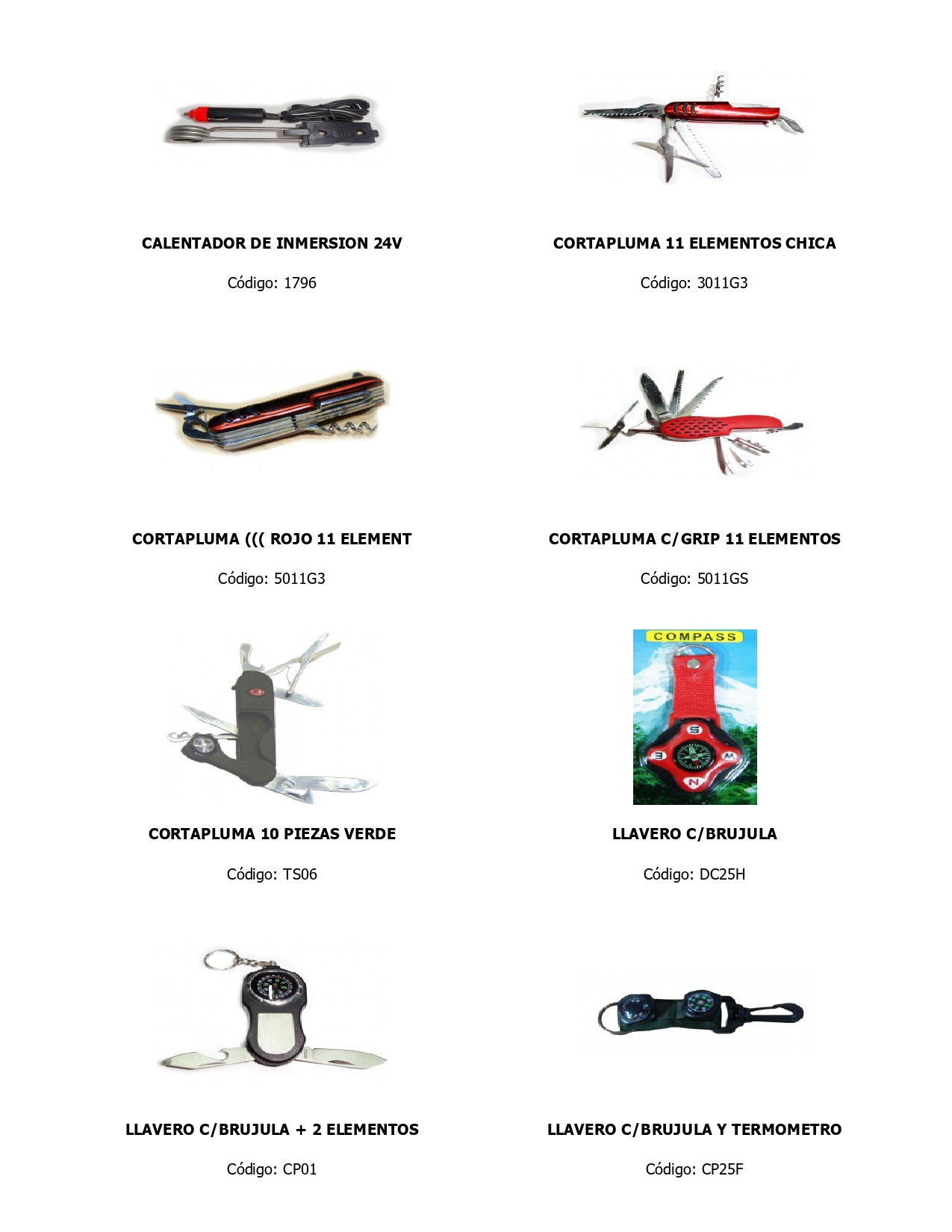 CALENTADOR DE INMERSION 24V

Código: 1796

CORTAPLUMA 11 ELEMENTOS CHICA

Código: 3011G3

CORTAPLUMA ((( ROJO 11 ELEMENT

Código: 5011G3

CORTAPLUMA C/GRIP 11 ELEMENTOS

Código: 5011GS

CORTAPLUMA 10 PIEZAS VERDE

Código: TS06

COMPASS

S

E

W

N

LLAVERO C/BRUJULA

Código: DC25H

LLAVERO C/BRUJULA + 2 ELEMENTOS

Código: CP01

LLAVERO C/BRUJULA Y TERMOMETRO

Código: CP25F